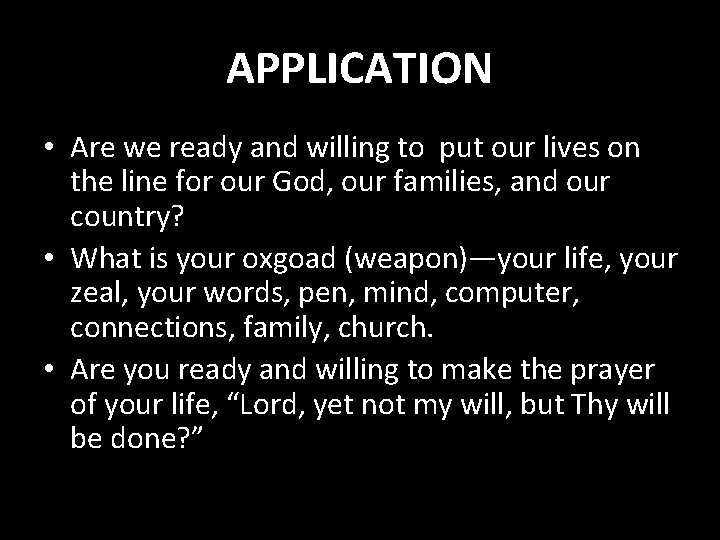 APPLICATION

• Are we ready and willing to put our lives on the line for our God, our families, and our country?
• What is your oxgoad (weapon)—your life, your zeal, your words, pen, mind, computer, connections, family, church.
• Are you ready and willing to make the prayer of your life, "Lord, yet not my will, but Thy will be done?"